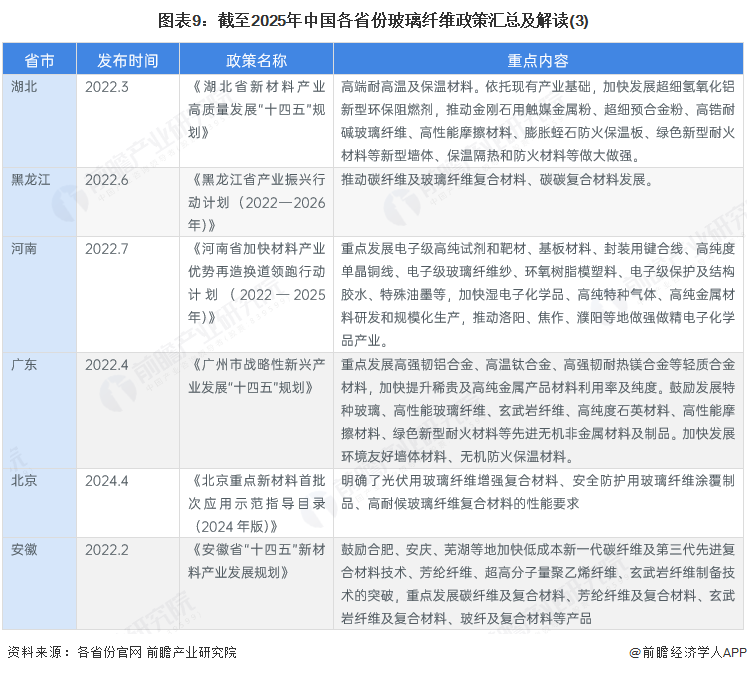 图表9：截至2025年中国各省份玻璃纤维政策汇总及解读(3)

| 省市 | 发布时间 | 政策名称 | 重点内容 |
|---|---|---|---|
| 湖北 | 2022.3 | 《湖北省新材料产业高质量发展"十四五"规划》 | 高端耐高温及保温材料。依托现有产业基础，加快发展超细氢氧化铝新型环保阻燃剂，推动金刚石用触媒金属粉、超细预合金粉、高锆耐碱玻璃纤维、高性能摩擦材料、膨胀蛭石防火保温板、绿色新型耐火材料等新型墙体、保温隔热和防火材料等做大做强。 |
| 黑龙江 | 2022.6 | 《黑龙江省产业振兴行动计划（2022—2026年）》 | 推动碳纤维及玻璃纤维复合材料、碳碳复合材料发展。 |
| 河南 | 2022.7 | 《河南省加快材料产业优势再造换道领跑行动计划（2022—2025年）》 | 重点发展电子级高纯试剂和靶材、基板材料、封装用键合线、高纯度单晶铜线、电子级玻璃纤维纱、环氧树脂模塑料、电子级保护及结构胶水、特殊油墨等，加快湿电子化学品、高纯特种气体、高纯金属材料研发和规模化生产，推动洛阳、焦作、濮阳等地做强做精电子化学品产业。 |
| 广东 | 2022.4 | 《广州市战略性新兴产业发展"十四五"规划》 | 重点发展高强韧铝合金、高温钛合金、高强韧耐热镁合金等轻质合金材料，加快提升稀贵及高纯金属产品材料利用率及纯度。鼓励发展特种玻璃、高性能玻璃纤维、玄武岩纤维、高纯度石英材料、高性能摩擦材料、绿色新型耐火材料等先进无机非金属材料及制品。加快发展环境友好墙体材料、无机防火保温材料。 |
| 北京 | 2024.4 | 《北京重点新材料首批次应用示范指导目录（2024年版）》 | 明确了光伏用玻璃纤维增强复合材料、安全防护用玻璃纤维涂覆制品、高耐候玻璃纤维复合材料的性能要求 |
| 安徽 | 2022.2 | 《安徽省"十四五"新材料产业发展规划》 | 鼓励合肥、安庆、芜湖等地加快低成本新一代碳纤维及第三代先进复合材料技术、芳纶纤维、超高分子量聚乙烯纤维、玄武岩纤维制备技术的突破，重点发展碳纤维及复合材料、芳纶纤维及复合材料、玄武岩纤维及复合材料、玻纤及复合材料等产品 |

资料来源：各省份官网 前瞻产业研究院

@前瞻经济学人APP